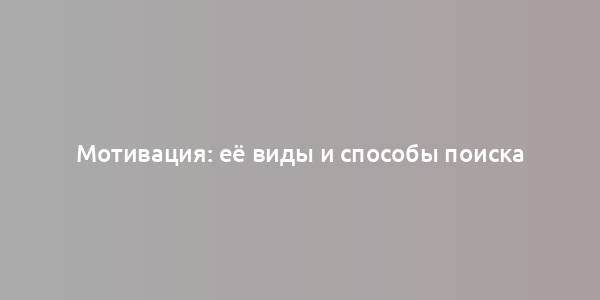 Мотивация: её виды и способы поиска